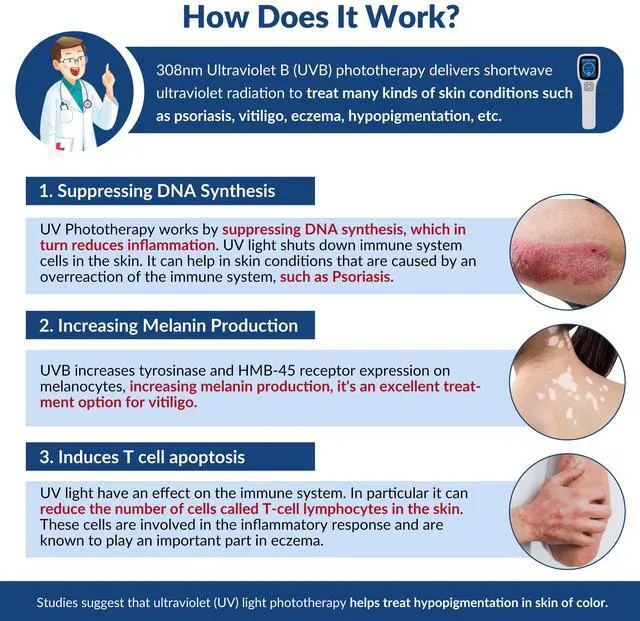 How Does It Work?

308nm Ultraviolet B (UVB) phototherapy delivers shortwave ultraviolet radiation to treat many kinds of skin conditions such as psoriasis, vitiligo, eczema, hypopigmentation, etc.

1. Suppressing DNA Synthesis

UV Phototherapy works by suppressing DNA synthesis, which in turn reduces inflammation. UV light shuts down immune system cells in the skin. It can help in skin conditions that are caused by an overreaction of the immune system, such as Psoriasis.

2. Increasing Melanin Production

UVB increases tyrosinase and HMB-45 receptor expression on melanocytes, increasing melanin production, it's an excellent treatment option for vitiligo.

3. Induces T cell apoptosis

UV light have an effect on the immune system. In particular it can reduce the number of cells called T-cell lymphocytes in the skin. These cells are involved in the inflammatory response and are known to play an important part in eczema.

Studies suggest that ultraviolet (UV) light phototherapy helps treat hypopigmentation in skin of color.